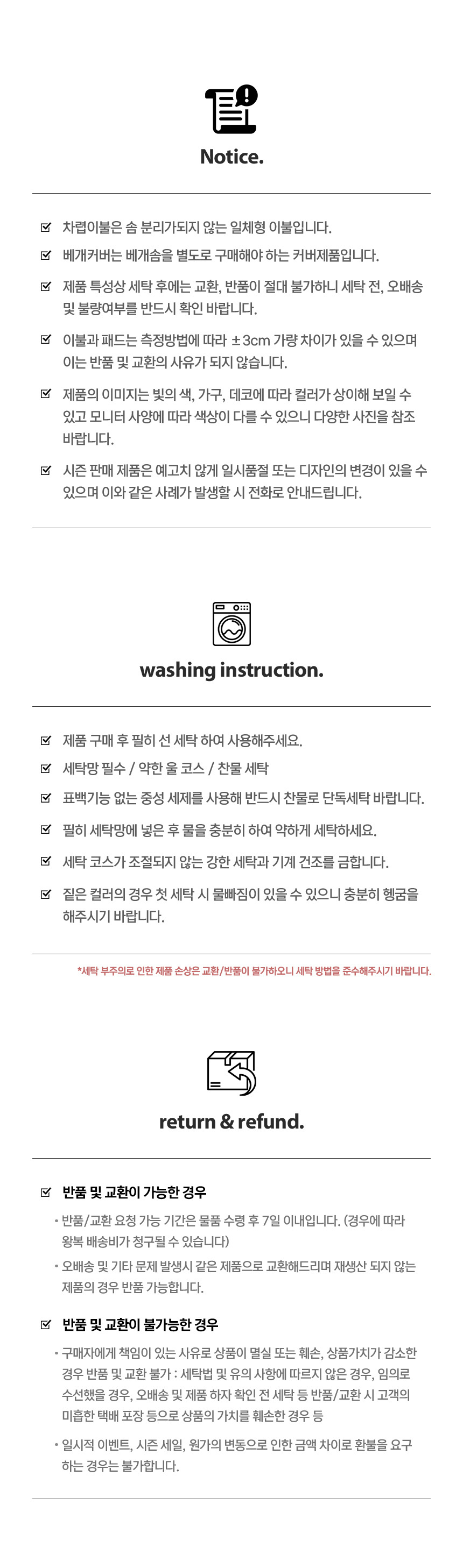 Notice.

☑ 차렵이불은 솜 분리가되지 않는 일체형 이불입니다.

☑ 베개커버는 베개솜을 별도로 구매해야 하는 커버제품입니다.

☑ 제품 특성상 세탁 후에는 교환, 반품이 절대 불가하니 세탁 전, 오배송 및 불량여부를 반드시 확인 바랍니다.

☑ 이불과 패드는 측정방법에 따라 ±3cm 가량 차이가 있을 수 있으며 이는 반품 및 교환의 사유가 되지 않습니다.

☑ 제품의 이미지는 빛의 색, 가구, 데코에 따라 컬러가 상이해 보일 수 있고 모니터 사양에 따라 색상이 다를 수 있으니 다양한 사진을 참조 바랍니다.

☑ 시즌 판매 제품은 예고치 않게 일시품절 또는 디자인의 변경이 있을 수 있으며 이와 같은 사례가 발생할 시 전화로 안내드립니다.

washing instruction.

☑ 제품 구매 후 필히 선 세탁 하여 사용해주세요.

☑ 세탁망 필수 / 약한 울 코스 / 찬물 세탁

☑ 표백기능 없는 중성 세제를 사용해 반드시 찬물로 단독세탁 바랍니다.

☑ 필히 세탁망에 넣은 후 물을 충분히 하여 약하게 세탁하세요.

☑ 세탁 코스가 조절되지 않는 강한 세탁과 기계 건조를 금합니다.

☑ 짙은 컬러의 경우 첫 세탁 시 물빠짐이 있을 수 있으니 충분히 헹굼을 해주시기 바랍니다.

*세탁 부주의로 인한 제품 손상은 교환/반품이 불가하오니 세탁 방법을 준수해주시기 바랍니다.

return & refund.

☑ 반품 및 교환이 가능한 경우

• 반품/교환 요청 가능 기간은 물품 수령 후 7일 이내입니다. (경우에 따라 왕복 배송비가 청구될 수 있습니다)

• 오배송 및 기타 문제 발생시 같은 제품으로 교환해드리며 재생산 되지 않는 제품의 경우 반품 가능합니다.

☑ 반품 및 교환이 불가능한 경우

• 구매자에게 책임이 있는 사유로 상품이 멸실 또는 훼손, 상품가치가 감소한 경우 반품 및 교환 불가 : 세탁법 및 유의 사항에 따르지 않은 경우, 임의로 수선했을 경우, 오배송 및 제품 하자 확인 전 세탁 등 반품/교환 시 고객의 미흡한 택배 포장 등으로 상품의 가치를 훼손한 경우 등

• 일시적 이벤트, 시즌 세일, 원가의 변동으로 인한 금액 차이로 환불을 요구하는 경우는 불가합니다.